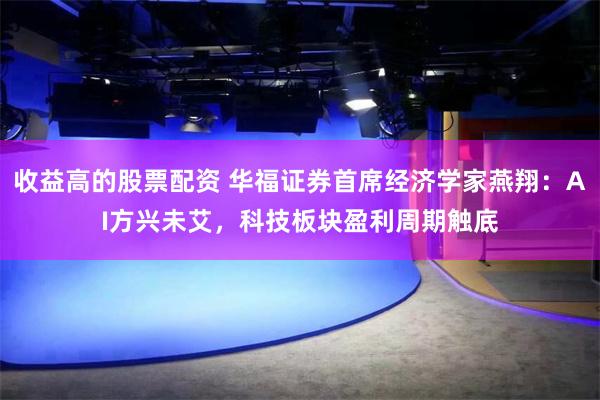 收益高的股票配资 华福证券首席经济学家燕翔：AI方兴未艾，科技板块盈利周期触底